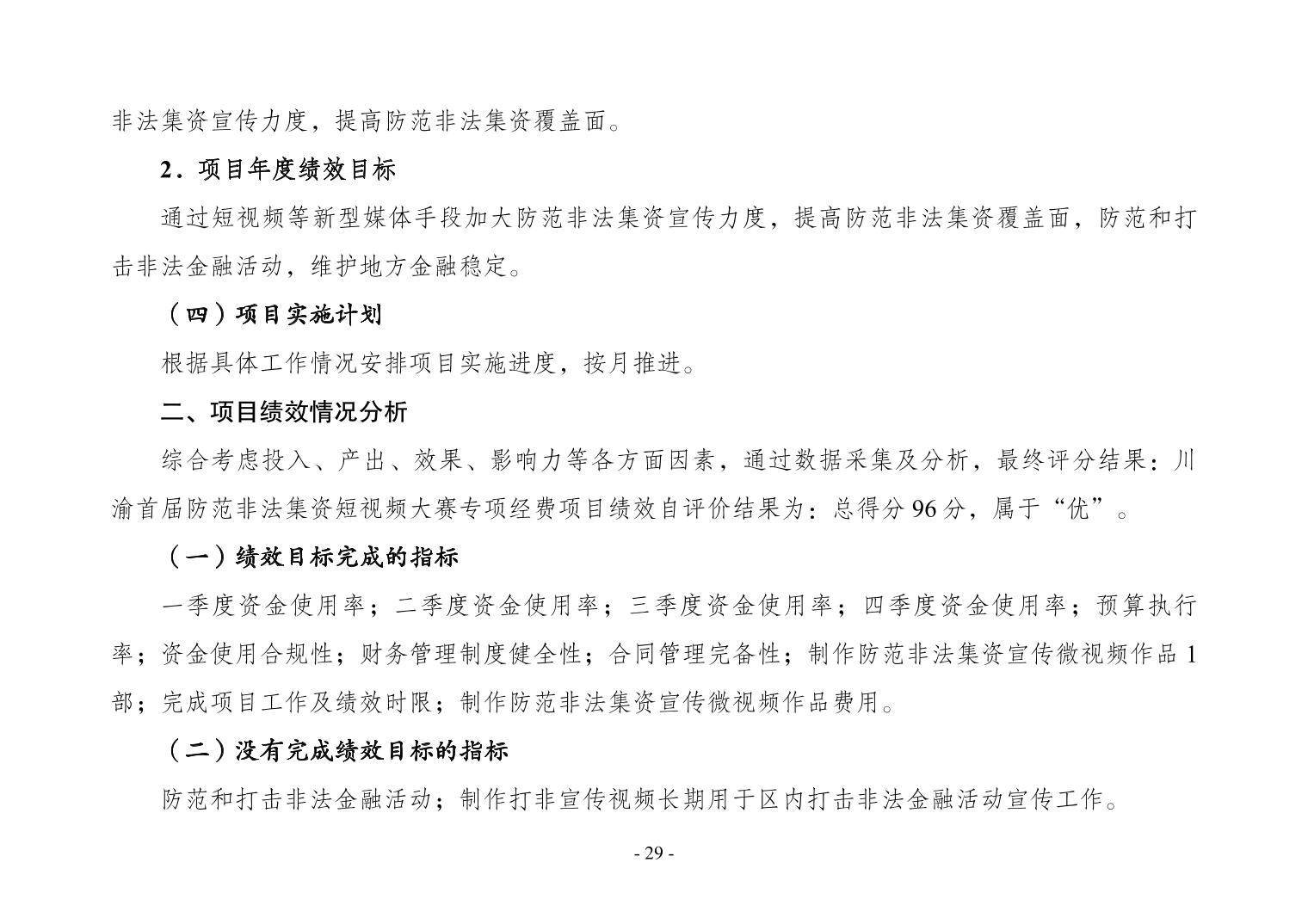 非法集资宣传力度，提高防范非法集资覆盖面。

2．项目年度绩效目标

通过短视频等新型媒体手段加大防范非法集资宣传力度，提高防范非法集资覆盖面，防范和打击非法金融活动，维护地方金融稳定。

（四）项目实施计划

根据具体工作情况安排项目实施进度，按月推进。

二、项目绩效情况分析

综合考虑投入、产出、效果、影响力等各方面因素，通过数据采集及分析，最终评分结果：川渝首届防范非法集资短视频大赛专项经费项目绩效自评价结果为：总得分 96 分，属于“优”。

（一）绩效目标完成的指标

一季度资金使用率；二季度资金使用率；三季度资金使用率；四季度资金使用率；预算执行率；资金使用合规性；财务管理制度健全性；合同管理完备性；制作防范非法集资宣传微视频作品 1 部；完成项目工作及绩效时限；制作防范非法集资宣传微视频作品费用。

（二）没有完成绩效目标的指标

防范和打击非法金融活动；制作打非宣传视频长期用于区内打击非法金融活动宣传工作。

- 29 -